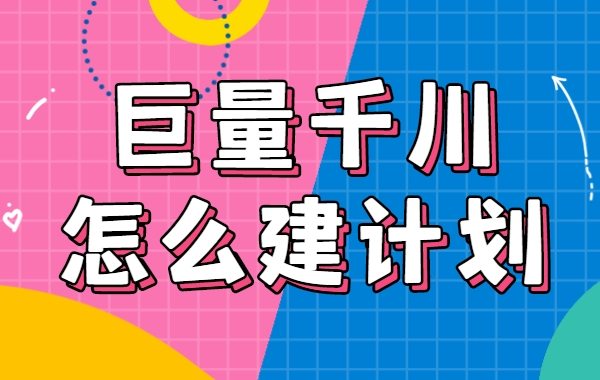 巨量千川
怎么建计划